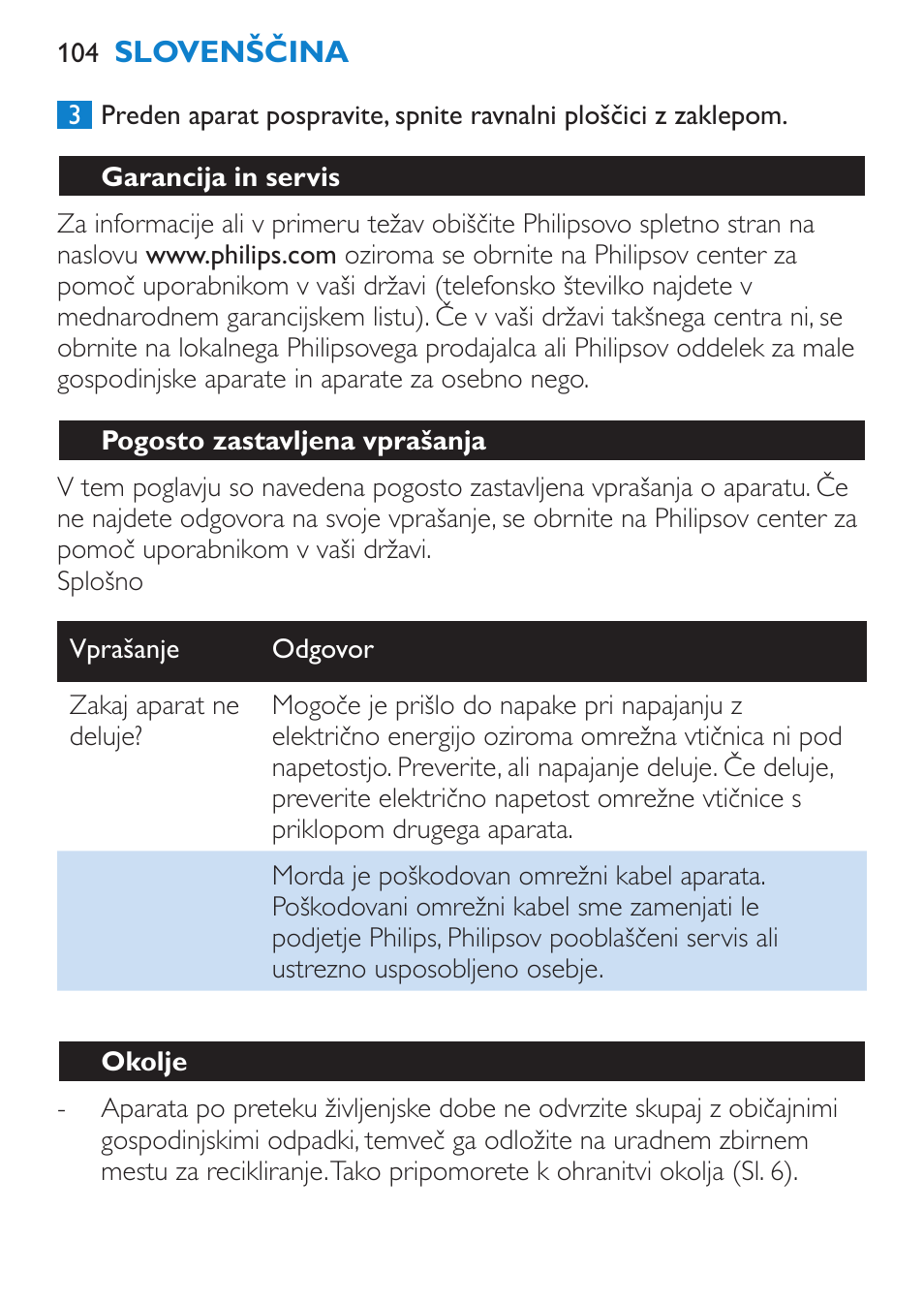 104 SLOVENŠČINA

3 Preden aparat pospravite, spnite ravnalni ploščici z zaklepom.

Garancija in servis

Za informacije ali v primeru težav obiščite Philipsovo spletno stran na naslovu www.philips.com oziroma se obrnite na Philipsov center za pomoč uporabnikom v vaši državi (telefonsko številko najdete v mednarodnem garancijskem listu). Če v vaši državi takšnega centra ni, se obrnite na lokalnega Philipsovega prodajalca ali Philipsov oddelek za male gospodinjske aparate in aparate za osebno nego.

Pogosto zastavljena vprašanja

V tem poglavju so navedena pogosto zastavljena vprašanja o aparatu. Če ne najdete odgovora na svoje vprašanje, se obrnite na Philipsov center za pomoč uporabnikom v vaši državi.
Splošno

| Vprašanje | Odgovor |
|---|---|
| Zakaj aparat ne deluje? | Mogoče je prišlo do napake pri napajanju z električno energijo oziroma omrežna vtičnica ni pod napetostjo. Preverite, ali napajanje deluje. Če deluje, preverite električno napetost omrežne vtičnice s priklopom drugega aparata. |
| | Morda je poškodovan omrežni kabel aparata. Poškodovani omrežni kabel sme zamenjati le podjetje Philips, Philipsov pooblaščeni servis ali ustrezno usposobljeno osebje. |

Okolje

- Aparata po preteku življenjske dobe ne odvrzite skupaj z običajnimi gospodinjskimi odpadki, temveč ga odložite na uradnem zbirnem mestu za recikliranje. Tako pripomorete k ohranitvi okolja (Sl. 6).